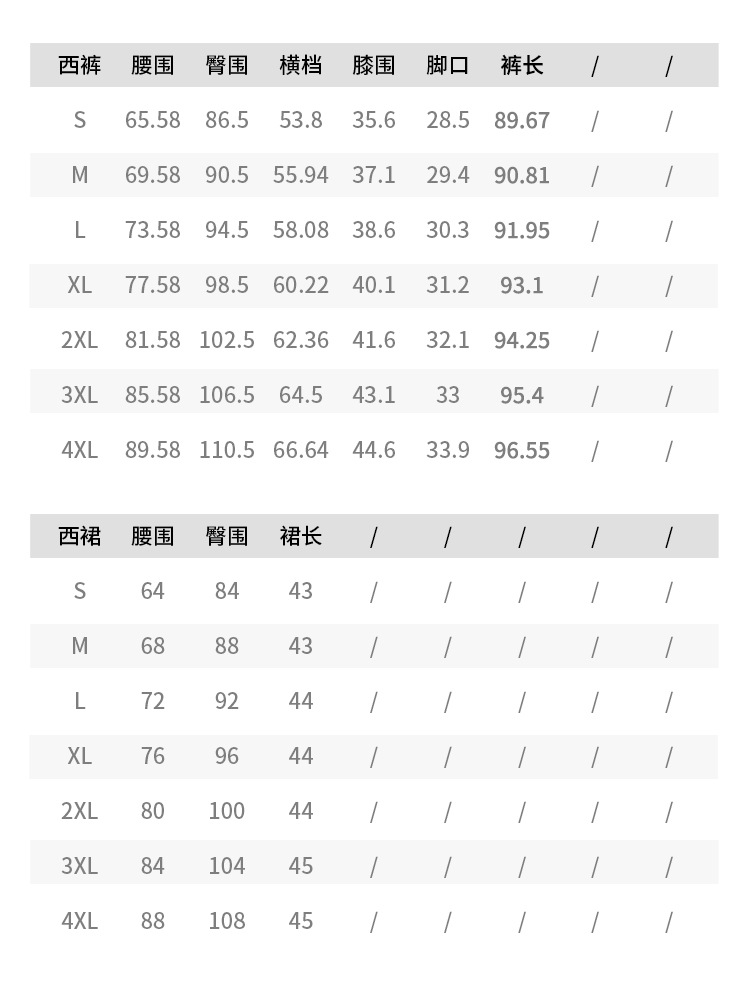 | 西裤 | 腰围 | 臀围 | 横档 | 膝围 | 脚口 | 裤长 | / | / |
|---|---|---|---|---|---|---|---|---|
| S | 65.58 | 86.5 | 53.8 | 35.6 | 28.5 | 89.67 | / | / |
| M | 69.58 | 90.5 | 55.94 | 37.1 | 29.4 | 90.81 | / | / |
| L | 73.58 | 94.5 | 58.08 | 38.6 | 30.3 | 91.95 | / | / |
| XL | 77.58 | 98.5 | 60.22 | 40.1 | 31.2 | 93.1 | / | / |
| 2XL | 81.58 | 102.5 | 62.36 | 41.6 | 32.1 | 94.25 | / | / |
| 3XL | 85.58 | 106.5 | 64.5 | 43.1 | 33 | 95.4 | / | / |
| 4XL | 89.58 | 110.5 | 66.64 | 44.6 | 33.9 | 96.55 | / | / |

| 西裙 | 腰围 | 臀围 | 裙长 | / | / | / | / | / |
|---|---|---|---|---|---|---|---|---|
| S | 64 | 84 | 43 | / | / | / | / | / |
| M | 68 | 88 | 43 | / | / | / | / | / |
| L | 72 | 92 | 44 | / | / | / | / | / |
| XL | 76 | 96 | 44 | / | / | / | / | / |
| 2XL | 80 | 100 | 44 | / | / | / | / | / |
| 3XL | 84 | 104 | 45 | / | / | / | / | / |
| 4XL | 88 | 108 | 45 | / | / | / | / | / |